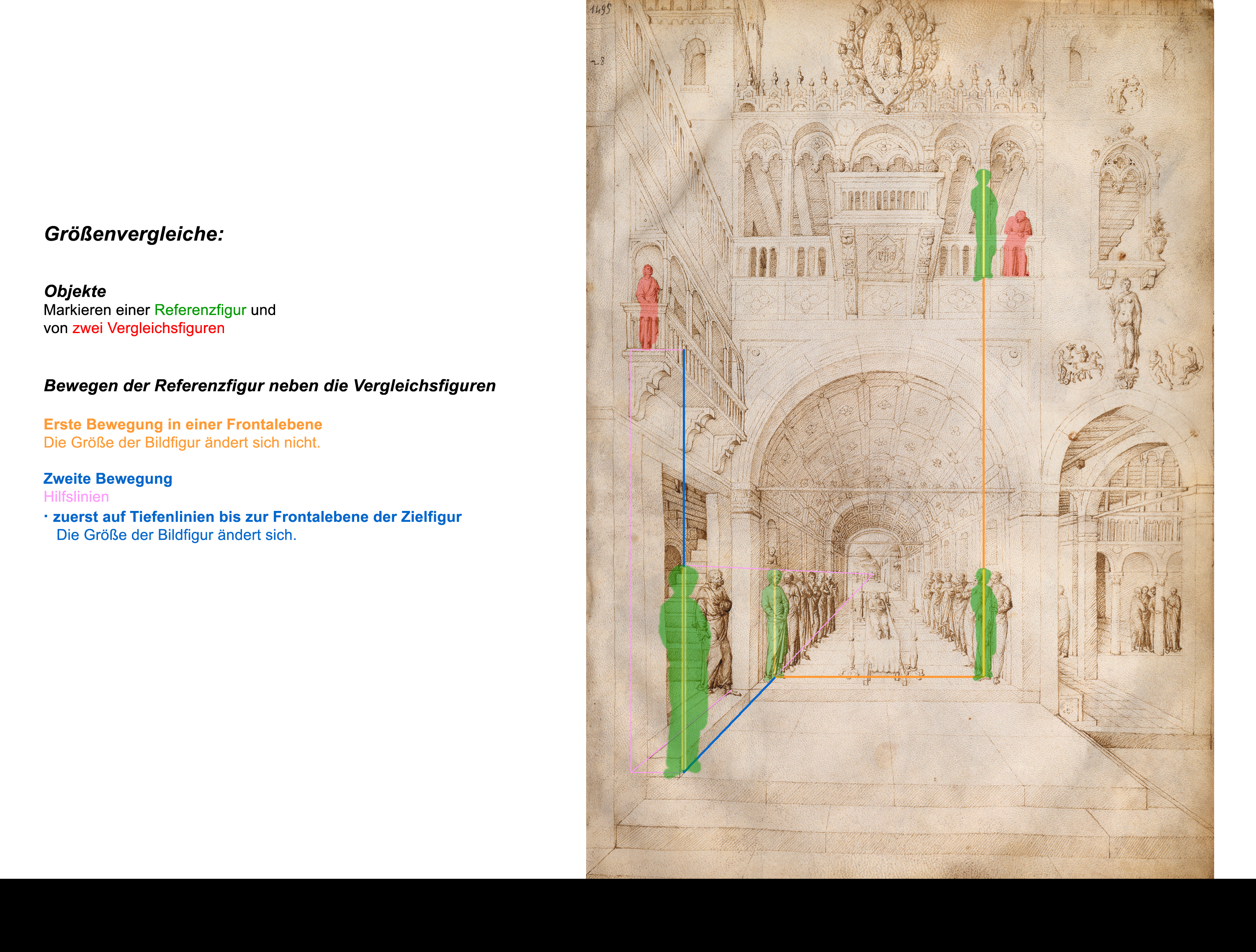 Größenvergleiche:

Objekte
Markieren einer Referenzfigur und von zwei Vergleichsfiguren

Bewegen der Referenzfigur neben die Vergleichsfiguren

Erste Bewegung in einer Frontalebene
Die Größe der Bildfigur ändert sich nicht.

Zweite Bewegung
Hilfslinien
· zuerst auf Tiefenlinien bis zur Frontalebene der Zielfigur
Die Größe der Bildfigur ändert sich.

1495

28